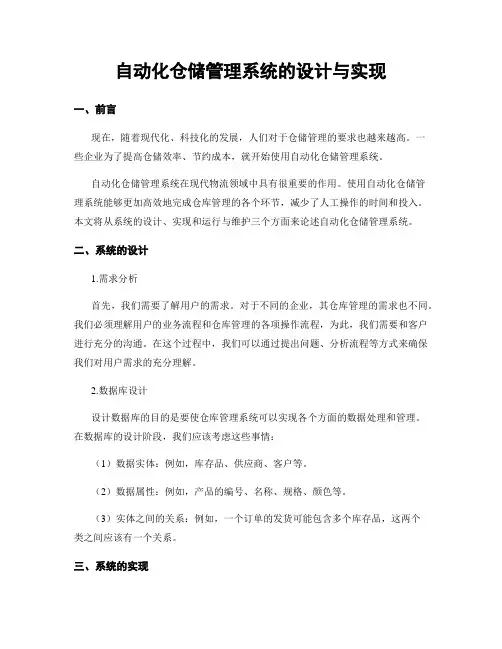 自动化仓储管理系统的设计与实现

一、前言

现在，随着现代化、科技化的发展，人们对于仓储管理的要求也越来越高。一些企业为了提高仓储效率、节约成本，就开始使用自动化仓储管理系统。

自动化仓储管理系统在现代物流领域中具有很重要的作用。使用自动化仓储管理系统能够更加高效地完成仓库管理的各个环节，减少了人工操作的时间和投入。本文将从系统的设计、实现和运行与维护三个方面来论述自动化仓储管理系统。

二、系统的设计

1.需求分析

首先，我们需要了解用户的需求。对于不同的企业，其仓库管理的需求也不同。我们必须理解用户的业务流程和仓库管理的各项操作流程，为此，我们需要和客户进行充分的沟通。在这个过程中，我们可以通过提出问题、分析流程等方式来确保我们对用户需求的充分理解。

2.数据库设计

设计数据库的目的是要使仓库管理系统可以实现各个方面的数据处理和管理。在数据库的设计阶段，我们应该考虑这些事情：

（1）数据实体：例如，库存品、供应商、客户等。

（2）数据属性：例如，产品的编号、名称、规格、颜色等。

（3）实体之间的关系：例如，一个订单的发货可能包含多个库存品，这两个类之间应该有一个关系。

三、系统的实现